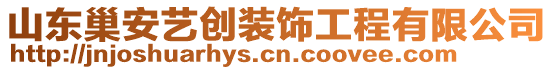 山东巢安艺创装饰工程有限公司
http://jnjoshuarhys.cn.coovee.com